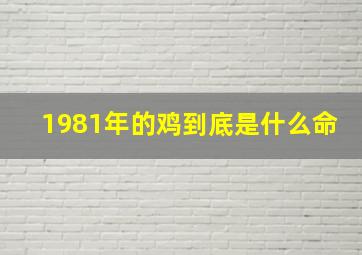 1981年的鸡到底是什么命